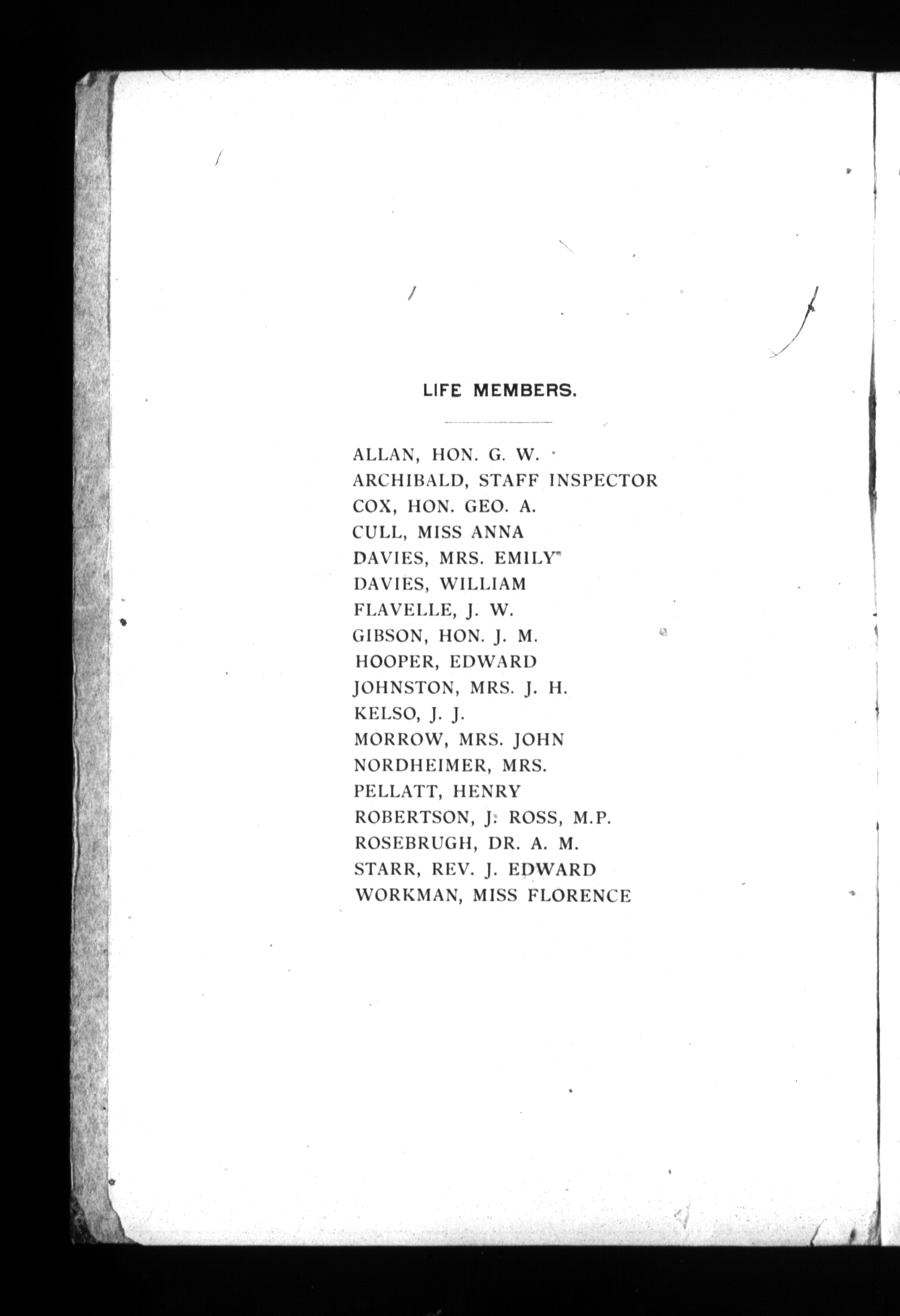 LIFE MEMBERS.

ALLAN, HON. G. W.
ARCHIBALD, STAFF INSPECTOR
COX, HON. GEO. A.
CULL, MISS ANNA
DAVIES, MRS. EMILY
DAVIES, WILLIAM
FLAVELLE, J. W.
GIBSON, HON. J. M.
HOOPER, EDWARD
JOHNSTON, MRS. J. H.
KELSO, J. J.
MORROW, MRS. JOHN
NORDHEIMER, MRS.
PELLATT, HENRY
ROBERTSON, J. ROSS, M.P.
ROSEBRUGH, DR. A. M.
STARR, REV. J. EDWARD
WORKMAN, MISS FLORENCE